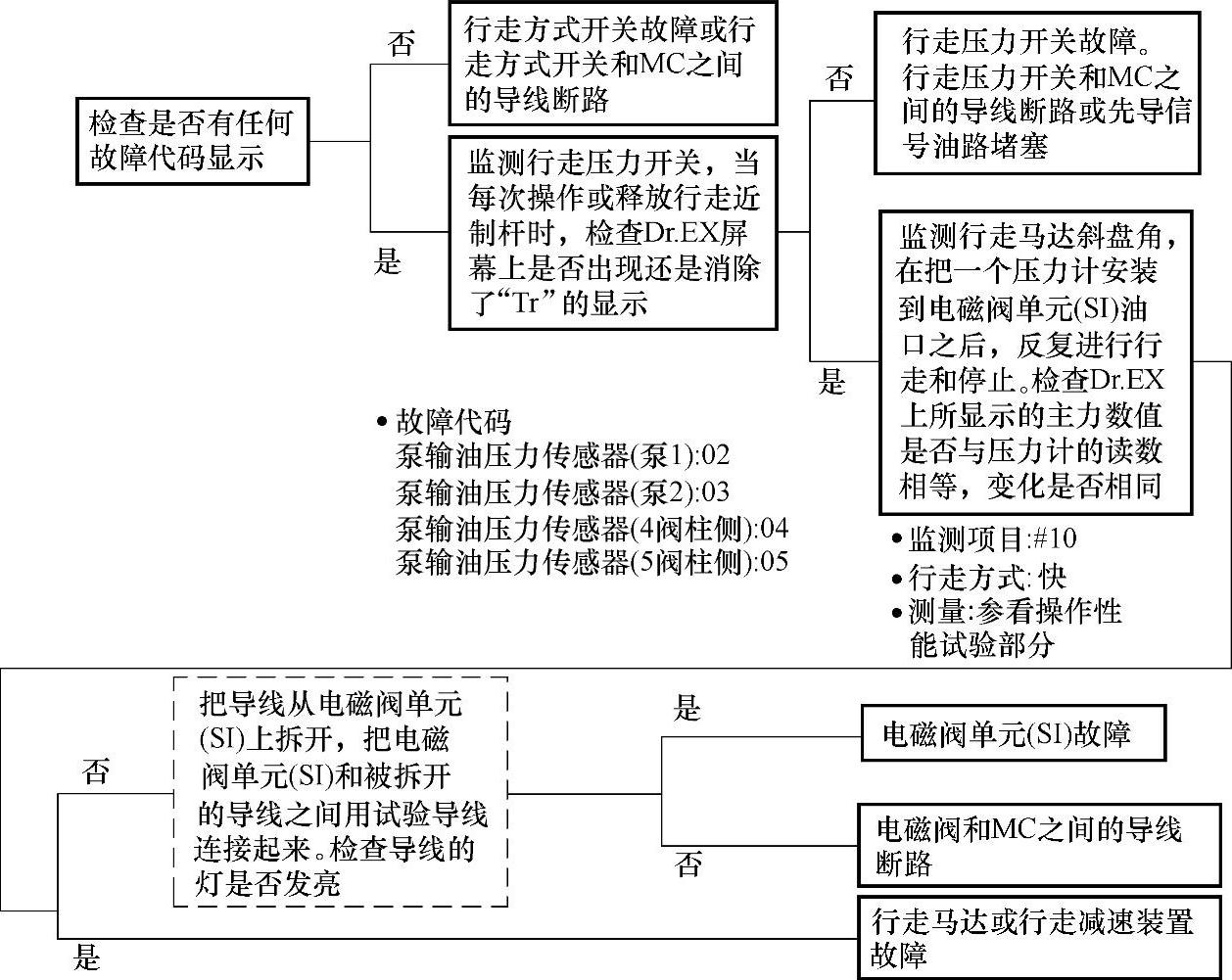 检查是否有任何故障代码显示

否

行走方式开关故障或行走方式开关和MC之间的导线断路

是

监测行走压力开关，当每次操作或释放行走近制杆时，检查Dr.EX屏幕上是否出现还是消除了“Tr”的显示

否

行走压力开关故障。行走压力开关和MC之间的导线断路或先导信号油路堵塞

是

监测行走马达斜盘角，在把一个压力计安装到电磁阀单元(SI)油口之后，反复进行行走和停止。检查Dr.EX上所显示的主力数值是否与压力计的读数相等，变化是否相同

• 故障代码
泵输油压力传感器(泵1):02
泵输油压力传感器(泵2):03
泵输油压力传感器(4阀柱侧):04
泵输油压力传感器(5阀柱侧):05

• 监测项目:#10
• 行走方式: 快
• 测量:参看操作性能试验部分

否

把导线从电磁阀单元(SI)上拆开，把电磁阀单元(SI)和被拆开的导线之间用试验导线连接起来。检查导线的灯是否发亮

是

电磁阀单元(SI)故障

否

电磁阀和MC之间的导线断路

是

行走马达或行走减速装置故障